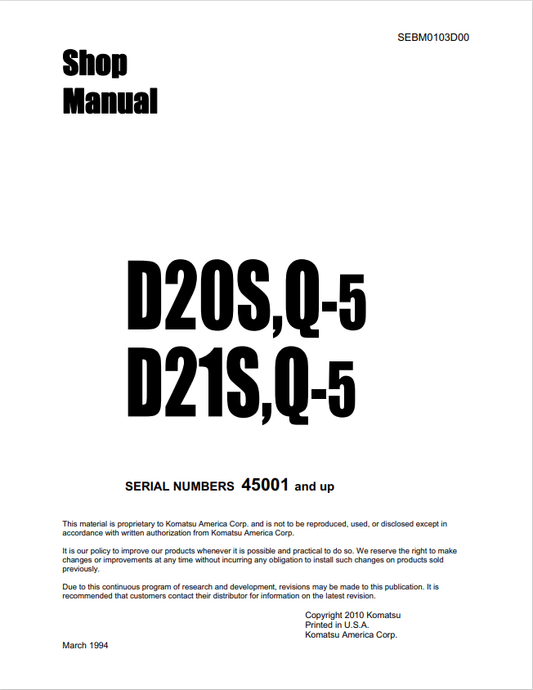 SEBM0103D00

Shop Manual

D20S,Q-5
D21S,Q-5

SERIAL NUMBERS 45001 and up

This material is proprietary to Komatsu America Corp. and is not to be reproduced, used, or disclosed except in accordance with written authorization from Komatsu America Corp.

It is our policy to improve our products whenever it is possible and practical to do so. We reserve the right to make changes or improvements at any time without incurring any obligation to install such changes on products sold previously.

Due to this continuous program of research and development, revisions may be made to this publication. It is recommended that customers contact their distributor for information on the latest revision.

Copyright 2010 Komatsu
Printed in U.S.A.
Komatsu America Corp.

March 1994